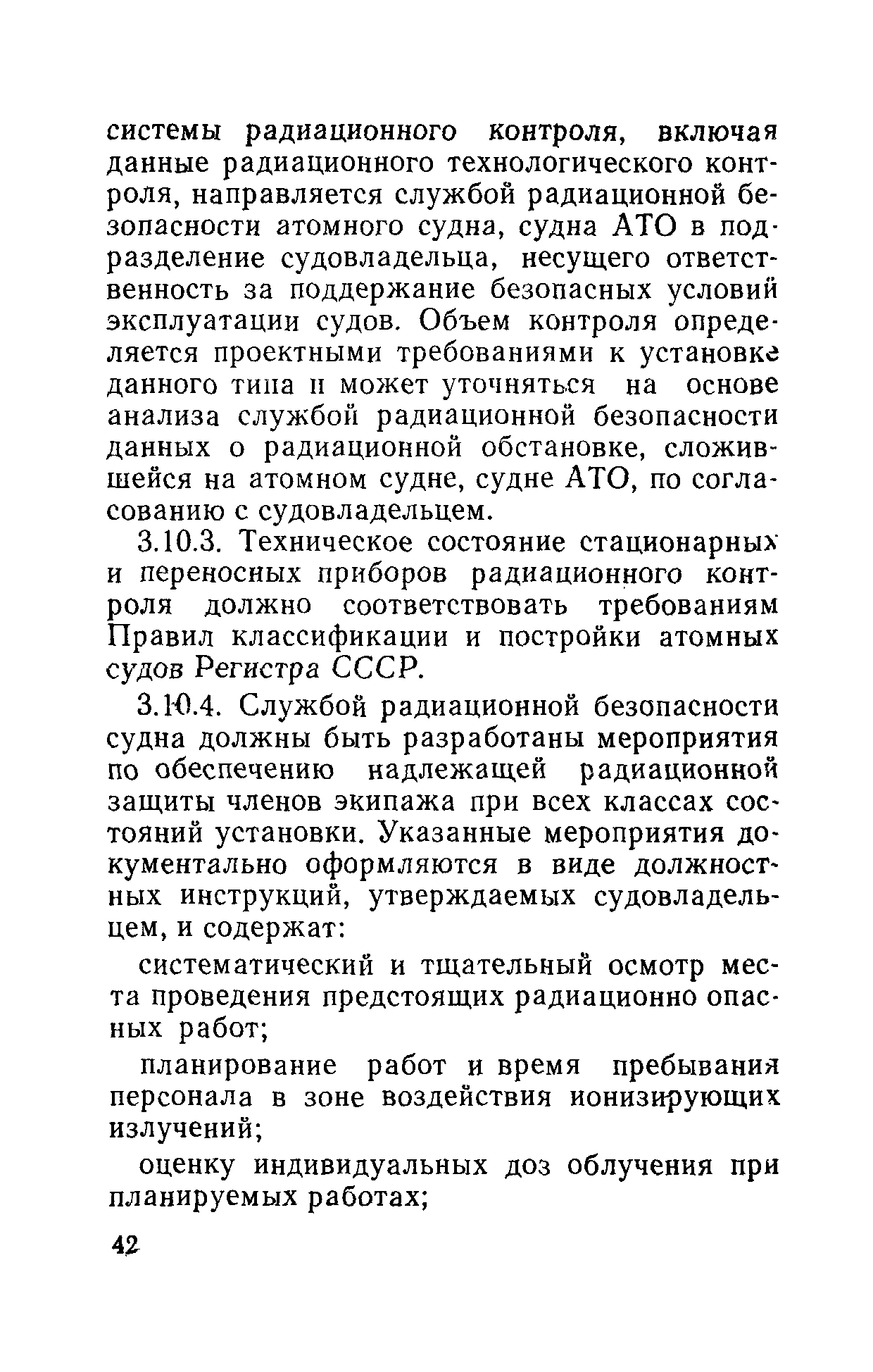 системы радиационного контроля, включая данные радиационного технологического контроля, направляется службой радиационной безопасности атомного судна, судна АТО в подразделение судовладельца, несущего ответственность за поддержание безопасных условий эксплуатации судов. Объем контроля определяется проектными требованиями к установке данного типа и может уточняться на основе анализа службой радиационной безопасности данных о радиационной обстановке, сложившейся на атомном судне, судне АТО, по согласованию с судовладельцем.

3.10.3. Техническое состояние стационарных и переносных приборов радиационного контроля должно соответствовать требованиям Правил классификации и постройки атомных судов Регистра СССР.

3.10.4. Службой радиационной безопасности судна должны быть разработаны мероприятия по обеспечению надлежащей радиационной защиты членов экипажа при всех классах состояний установки. Указанные мероприятия документально оформляются в виде должностных инструкций, утверждаемых судовладельцем, и содержат:

систематический и тщательный осмотр места проведения предстоящих радиационно опасных работ;

планирование работ и время пребывания персонала в зоне воздействия ионизирующих излучений;

оценку индивидуальных доз облучения при планируемых работах;

42